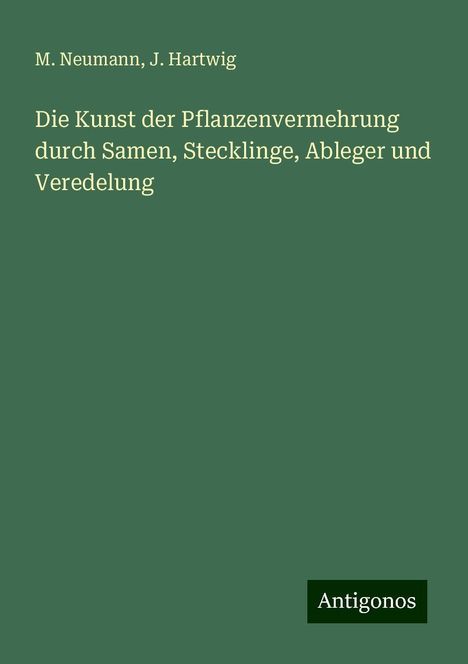 M. Neumann, J. Hartwig

Die Kunst der Pflanzenvermehrung durch Samen, Stecklinge, Ableger und Veredelung

Antigonos